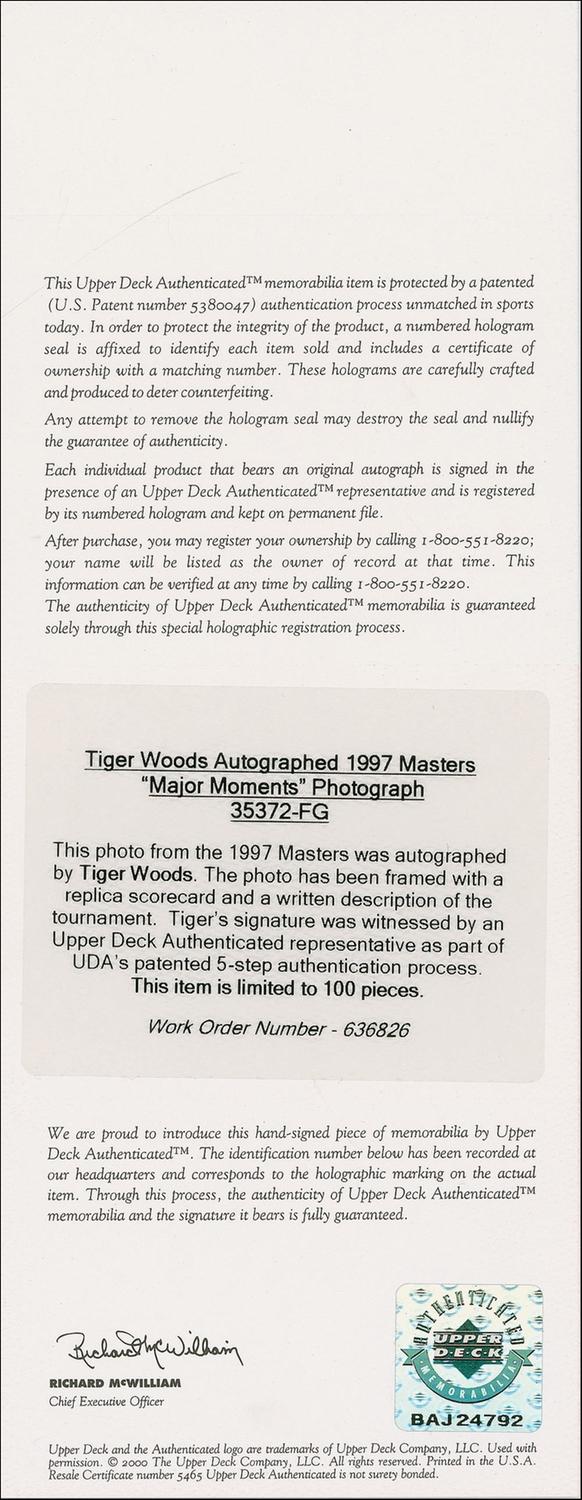 This Upper Deck Authenticated™ memorabilia item is protected by a patented (U.S. Patent number 5380047) authentication process unmatched in sports today. In order to protect the integrity of the product, a numbered hologram seal is affixed to identify each item sold and includes a certificate of ownership with a matching number. These holograms are carefully crafted and produced to deter counterfeiting.

Any attempt to remove the hologram seal may destroy the seal and nullify the guarantee of authenticity.

Each individual product that bears an original autograph is signed in the presence of an Upper Deck Authenticated™ representative and is registered by its numbered hologram and kept on permanent file.

After purchase, you may register your ownership by calling 1-800-551-8220; your name will be listed as the owner of record at that time. This information can be verified at any time by calling 1-800-551-8220.
The authenticity of Upper Deck Authenticated™ memorabilia is guaranteed solely through this special holographic registration process.

Tiger Woods Autographed 1997 Masters
"Major Moments" Photograph
35372-FG

This photo from the 1997 Masters was autographed by Tiger Woods. The photo has been framed with a replica scorecard and a written description of the tournament. Tiger's signature was witnessed by an Upper Deck Authenticated representative as part of UDA's patented 5-step authentication process.
This item is limited to 100 pieces.

Work Order Number - 636826

We are proud to introduce this hand-signed piece of memorabilia by Upper Deck Authenticated™. The identification number below has been recorded at our headquarters and corresponds to the holographic marking on the actual item. Through this process, the authenticity of Upper Deck Authenticated™ memorabilia and the signature it bears is fully guaranteed.

Richard McWilliam
RICHARD McWILLIAM
Chief Executive Officer

AUTHENTICATED
UPPER DECK
MEMORABILIA
BAJ24792

Upper Deck and the Authenticated logo are trademarks of Upper Deck Company, LLC. Used with permission. © 2000 The Upper Deck Company, LLC. All rights reserved. Printed in the U.S.A. Resale Certificate number 5465 Upper Deck Authenticated is not surety bonded.